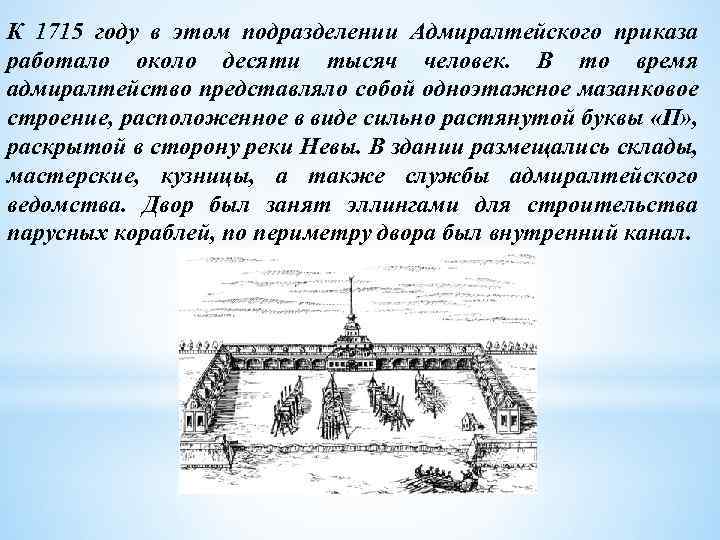 К 1715 году в этом подразделении Адмиралтейского приказа работало около десяти тысяч человек. В то время адмиралтейство представляло собой одноэтажное мазанковое строение, расположенное в виде сильно растянутой буквы «П», раскрытой в сторону реки Невы. В здании размещались склады, мастерские, кузницы, а также службы адмиралтейского ведомства. Двор был занят эллингами для строительства парусных кораблей, по периметру двора был внутренний канал.